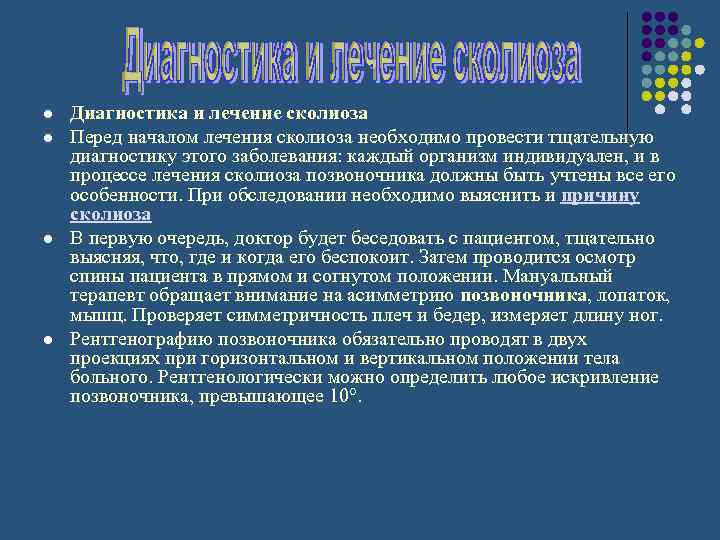 Диагностика и лечение сколиоза

- Диагностика и лечение сколиоза
- Перед началом лечения сколиоза необходимо провести тщательную диагностику этого заболевания: каждый организм индивидуален, и в процессе лечения сколиоза позвоночника должны быть учтены все его особенности. При обследовании необходимо выяснить и причину сколиоза
- В первую очередь, доктор будет беседовать с пациентом, тщательно выясняя, что, где и когда его беспокоит. Затем проводится осмотр спины пациента в прямом и согнутом положении. Мануальный терапевт обращает внимание на асимметрию позвоночника, лопаток, мышц. Проверяет симметричность плеч и бедер, измеряет длину ног.
- Рентгенографию позвоночника обязательно проводят в двух проекциях при горизонтальном и вертикальном положении тела больного. Рентгенологически можно определить любое искривление позвоночника, превышающее 10°.